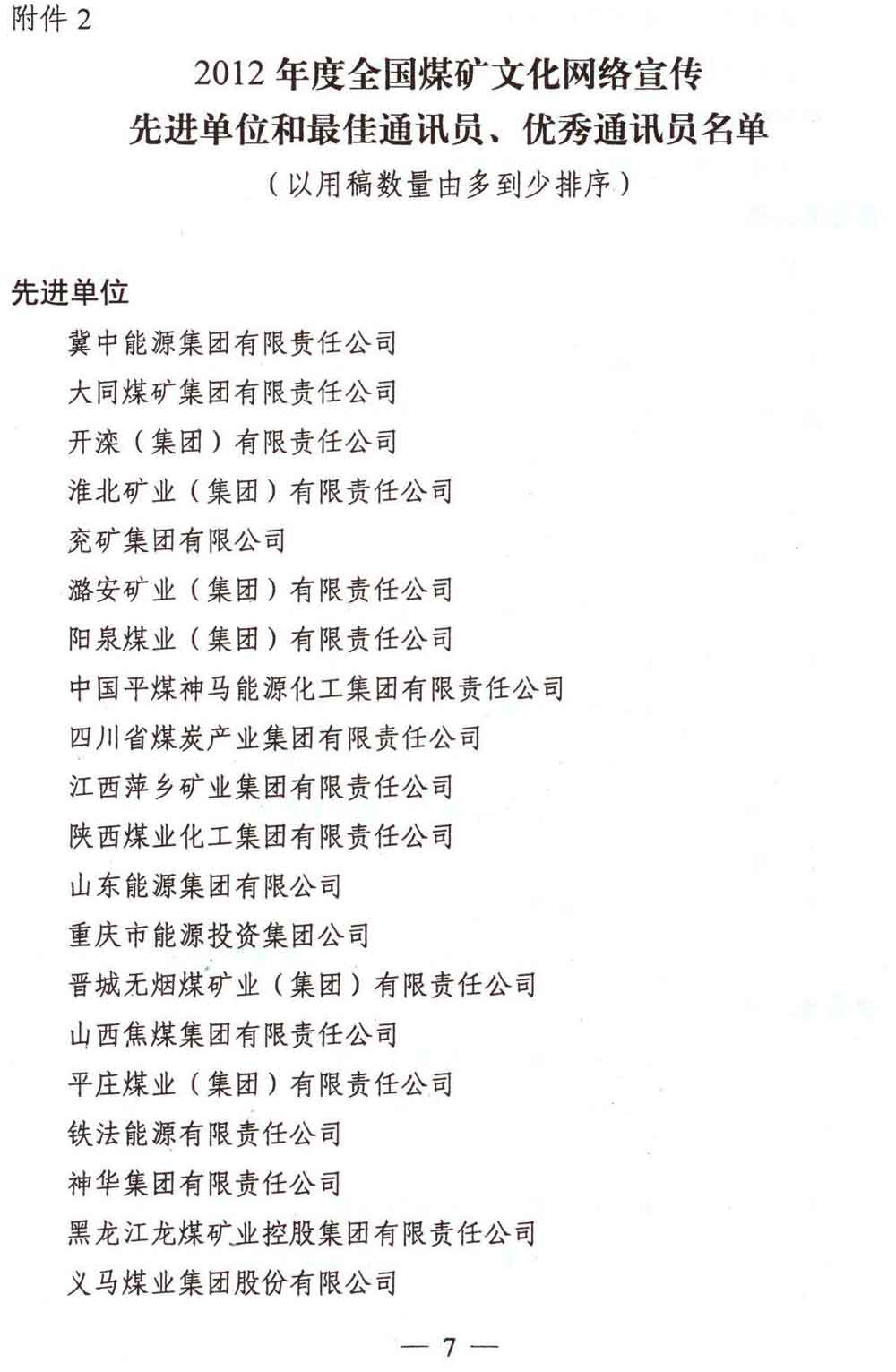 附件 2

2012 年度全国煤矿文化网络宣传
先进单位和最佳通讯员、优秀通讯员名单
（以用稿数量由多到少排序）

先进单位

冀中能源集团有限责任公司
大同煤矿集团有限责任公司
开滦（集团）有限责任公司
淮北矿业（集团）有限责任公司
兖矿集团有限公司
潞安矿业（集团）有限责任公司
阳泉煤业（集团）有限责任公司
中国平煤神马能源化工集团有限责任公司
四川省煤炭产业集团有限责任公司
江西萍乡矿业集团有限责任公司
陕西煤业化工集团有限责任公司
山东能源集团有限公司
重庆市能源投资集团公司
晋城无烟煤矿业（集团）有限责任公司
山西焦煤集团有限责任公司
平庄煤业（集团）有限责任公司
铁法能源有限责任公司
神华集团有限责任公司
黑龙江龙煤矿业控股集团有限责任公司
义马煤业集团股份有限公司

— 7 —